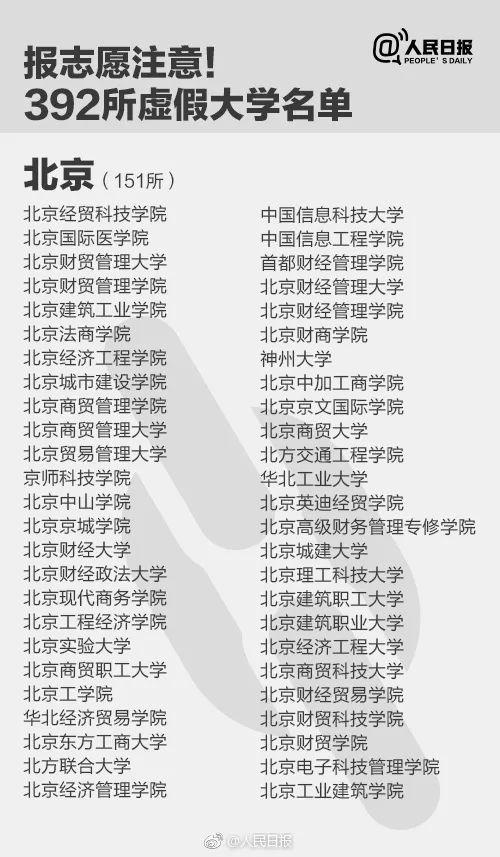 报志愿注意!
392所虚假大学名单

@人民日报
PEOPLE' S DAILY

北京（151所）

北京经贸科技学院
北京国际医学院
北京财贸管理大学
北京财贸管理学院
北京建筑工业学院
北京法商学院
北京经济工程学院
北京城市建设学院
北京商贸管理学院
北京商贸管理大学
北京贸易管理大学
京师科技学院
北京中山学院
北京京城学院
北京财经大学
北京财经政法大学
北京现代商务学院
北京工程经济学院
北京实验大学
北京商贸职工大学
北京工学院
华北经济贸易学院
北京东方工商大学
北方联合大学
北京经济管理学院

中国信息科技大学
中国信息工程学院
首都财经管理学院
北京财经管理大学
北京财经管理学院
北京财商学院
神州大学
北京中加工商学院
北京京文国际学院
北京商贸大学
北方交通工程学院
华北工业大学
北京英迪经贸学院
北京高级财务管理专修学院
北京城建大学
北京理工科技大学
北京建筑职工大学
北京建筑职业大学
北京经济工程大学
北京商贸科技大学
北京财经贸易学院
北京财贸科技学院
北京财贸学院
北京电子科技管理学院
北京工业建筑学院

@人民日报